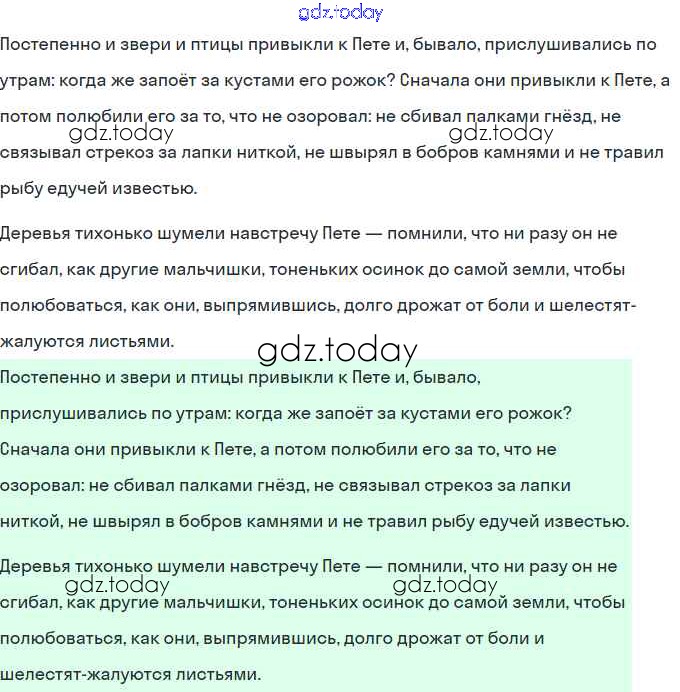 gdz.today

Постепенно и звери и птицы привыкли к Пете и, бывало, прислушивались по утрам: когда же запоёт за кустами его рожок? Сначала они привыкли к Пете, а потом полюбили его за то, что не озоровал: не сбивал палками гнёзд, не связывал стрекоз за лапки ниткой, не швырял в бобров камнями и не травил рыбу едучей известью.

gdz.today gdz.today

Деревья тихонько шумели навстречу Пете — помнили, что ни разу он не сгибал, как другие мальчишки, тоненьких осинок до самой земли, чтобы полюбоваться, как они, выпрямившись, долго дрожат от боли и шелестят-жалуются листьями.

gdz.today

Постепенно и звери и птицы привыкли к Пете и, бывало, прислушивались по утрам: когда же запоёт за кустами его рожок? Сначала они привыкли к Пете, а потом полюбили его за то, что не озоровал: не сбивал палками гнёзд, не связывал стрекоз за лапки ниткой, не швырял в бобров камнями и не травил рыбу едучей известью.

Деревья тихонько шумели навстречу Пете — помнили, что ни разу он не сгибал, как другие мальчишки, тоненьких осинок до самой земли, чтобы полюбоваться, как они, выпрямившись, долго дрожат от боли и шелестят-жалуются листьями.

gdz.today gdz.today